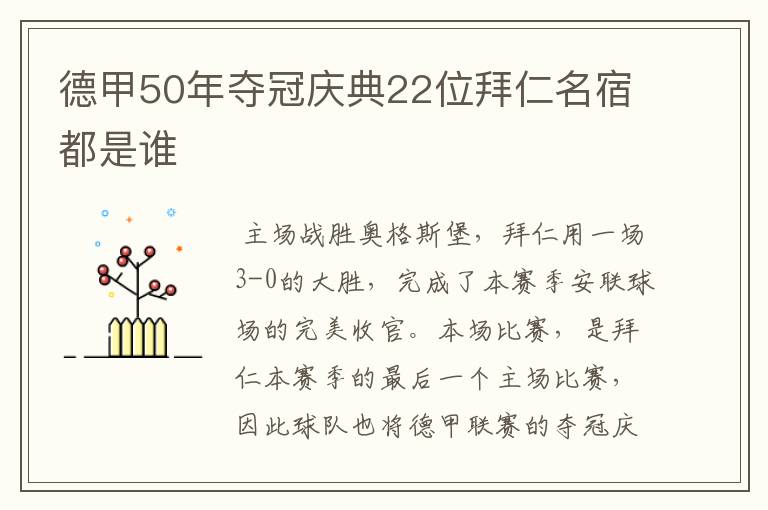 德甲50年夺冠庆典22位拜仁名宿都是谁

主场战胜奥格斯堡，拜仁用一场3-0的大胜，完成了本赛季安联球场的完美收官。本场比赛，是拜仁本赛季的最后一个主场比赛，因此球队也将德甲联赛的夺冠庆